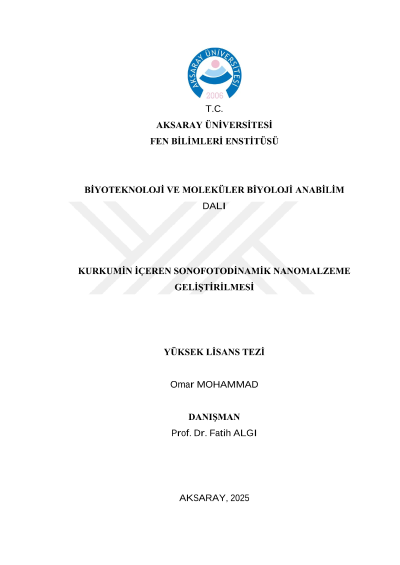 AKSARAY ÜNİVERSİTESİ
2006

T.C.
AKSARAY ÜNİVERSİTESİ
FEN BİLİMLERİ ENSTİTÜSÜ

BİYOTEKNOLOJİ VE MOLEKÜLER BİYOLOJİ ANABİLİM DALI

KURKUMİN İÇEREN SONOFOTODİNAMİK NANOMALZEME GELİŞTİRİLMESİ

YÜKSEK LİSANS TEZİ

Omar MOHAMMAD

DANIŞMAN
Prof. Dr. Fatih ALGI

AKSARAY, 2025